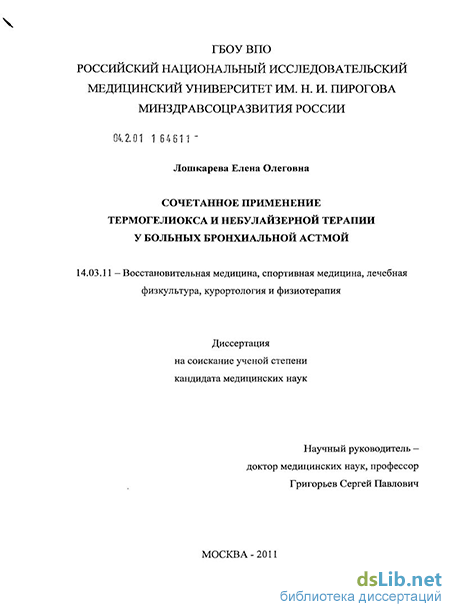 ГБОУ ВПО
РОССИЙСКИЙ НАЦИОНАЛЬНЫЙ ИССЛЕДОВАТЕЛЬСКИЙ МЕДИЦИНСКИЙ УНИВЕРСИТЕТ ИМ. Н. И. ПИРОГОВА МИНЗДРАВСОЦРАЗВИТИЯ РОССИИ

04.2.01 1 64611 -

Лошкарева Елена Олеговна

СОЧЕТАННОЕ ПРИМЕНЕНИЕ
ТЕРМОГЕЛИОКСА И НЕБУЛАЙЗЕРНОЙ ТЕРАПИИ
У БОЛЬНЫХ БРОНХИАЛЬНОЙ АСТМОЙ

14.03.11 – Восстановительная медицина, спортивная медицина, лечебная физкультура, курортология и физиотерапия

Диссертация
на соискание ученой степени
кандидата медицинских наук

Научный руководитель –
доктор медицинских наук, профессор
Григорьев Сергей Павлович

МОСКВА - 2011

dsLib.net
библиотека диссертаций